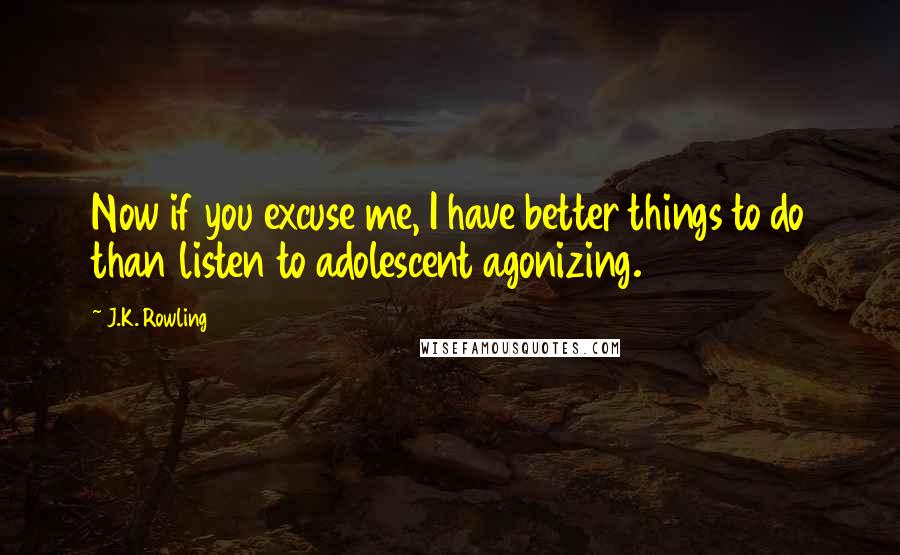 Now if you excuse me, I have better things to do than listen to adolescent agonizing.

— J.K. Rowling

WISEFAMOUSQUOTES.COM